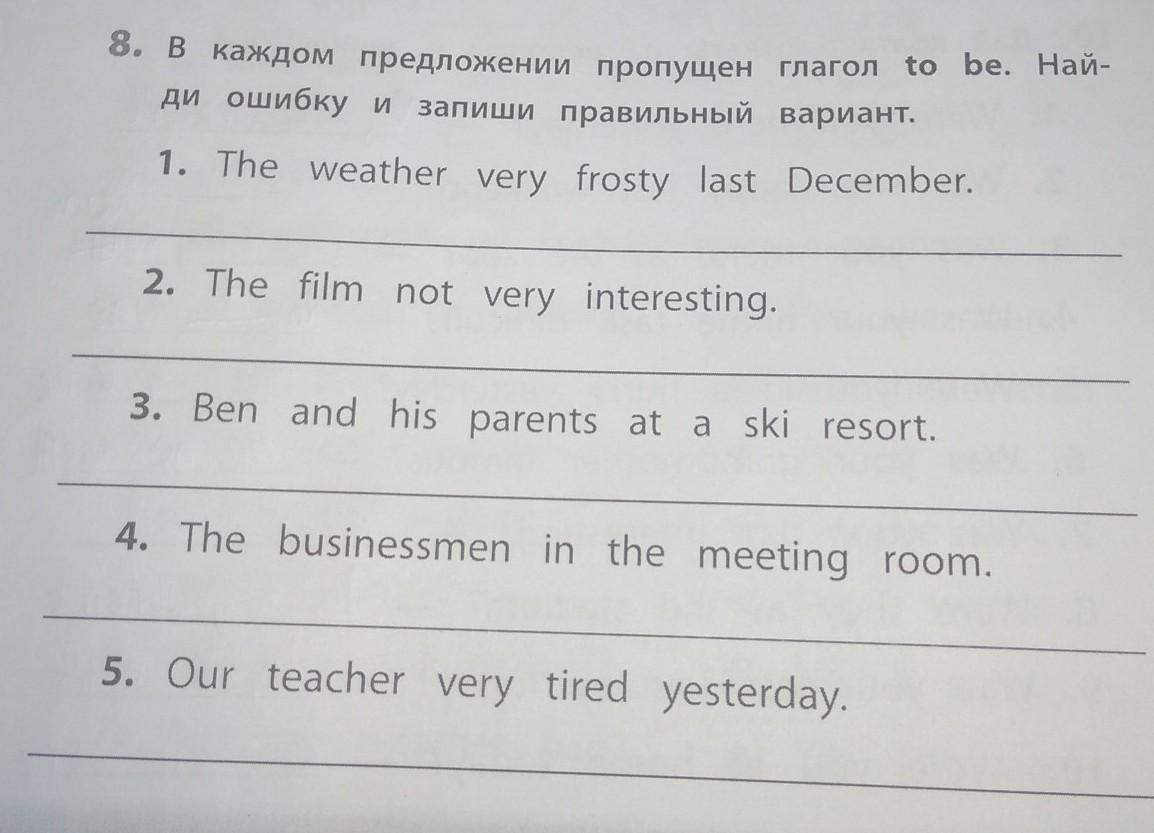 8. В каждом предложении пропущен глагол to be. Найди ошибку и запиши правильный вариант.

1. The weather very frosty last December.

2. The film not very interesting.

3. Ben and his parents at a ski resort.

4. The businessmen in the meeting room.

5. Our teacher very tired yesterday.